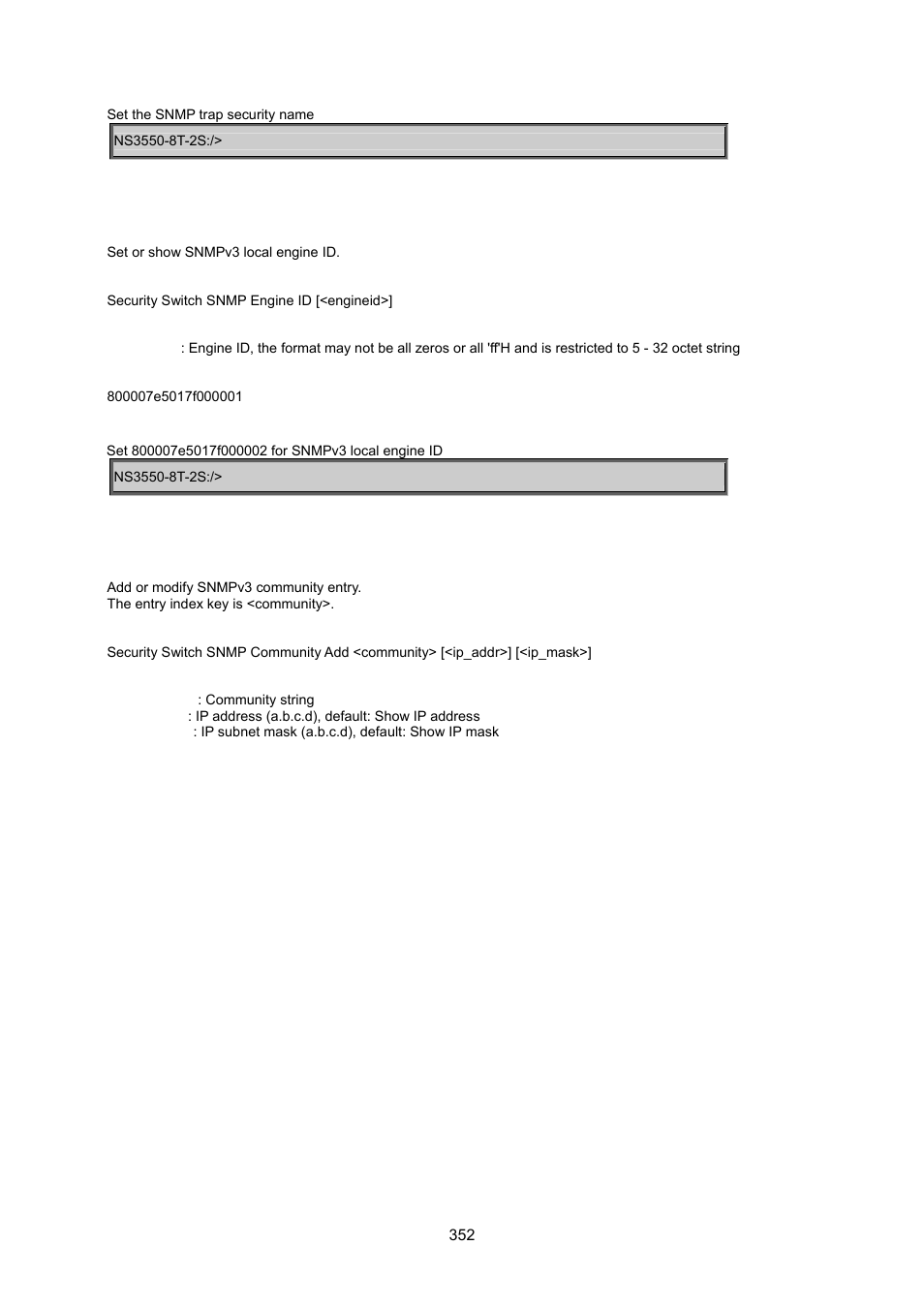 Set the SNMP trap security name

NS3550-8T-2S:/>

Set or show SNMPv3 local engine ID.

Security Switch SNMP Engine ID [<engineid>]

: Engine ID, the format may not be all zeros or all 'ff'H and is restricted to 5 - 32 octet string

800007e5017f000001

Set 800007e5017f000002 for SNMPv3 local engine ID

NS3550-8T-2S:/>

Add or modify SNMPv3 community entry.
The entry index key is <community>.

Security Switch SNMP Community Add <community> [<ip_addr>] [<ip_mask>]

: Community string
: IP address (a.b.c.d), default: Show IP address
: IP subnet mask (a.b.c.d), default: Show IP mask

352